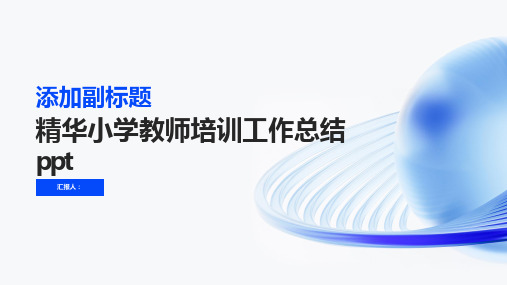 添加副标题

精华小学教师培训工作总结ppt

汇报人：